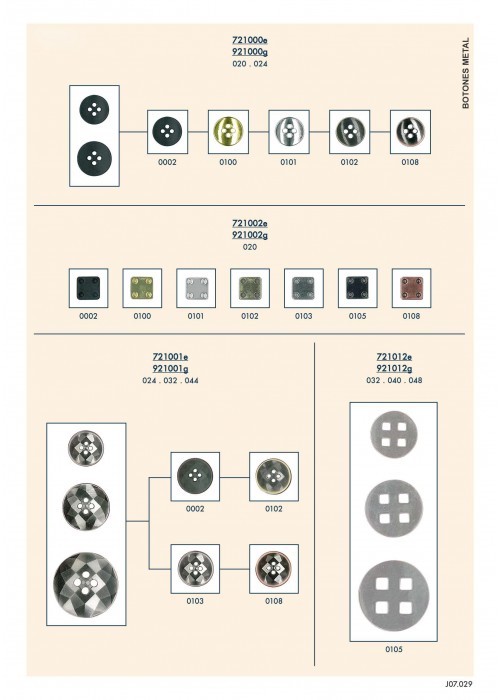 BOTONES METAL

721000e
921000g
020 . 024

0002
0100
0101
0102
0108

721002e
921002g
020

0002
0100
0101
0102
0103
0105
0108

721001e
921001g
024 . 032 . 044

0002
0102
0103
0108

721012e
921012g
032 . 040 . 048

0105

J07.029